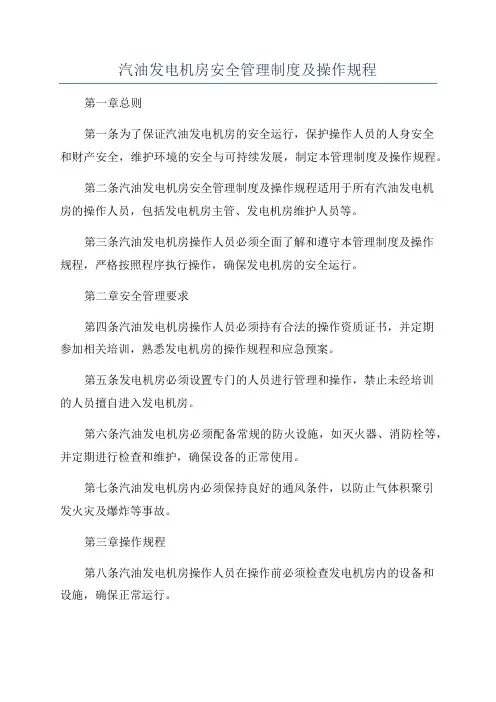 汽油发电机房安全管理制度及操作规程

第一章总则

第一条为了保证汽油发电机房的安全运行，保护操作人员的人身安全和财产安全，维护环境的安全与可持续发展，制定本管理制度及操作规程。

第二条汽油发电机房安全管理制度及操作规程适用于所有汽油发电机房的操作人员，包括发电机房主管、发电机房维护人员等。

第三条汽油发电机房操作人员必须全面了解和遵守本管理制度及操作规程，严格按照程序执行操作，确保发电机房的安全运行。

第二章安全管理要求

第四条汽油发电机房操作人员必须持有合法的操作资质证书，并定期参加相关培训，熟悉发电机房的操作规程和应急预案。

第五条发电机房必须设置专门的人员进行管理和操作，禁止未经培训的人员擅自进入发电机房。

第六条汽油发电机房必须配备常规的防火设施，如灭火器、消防栓等，并定期进行检查和维护，确保设备的正常使用。

第七条汽油发电机房内必须保持良好的通风条件，以防止气体积聚引发火灾及爆炸等事故。

第三章操作规程

第八条汽油发电机房操作人员在操作前必须检查发电机房内的设备和设施，确保正常运行。